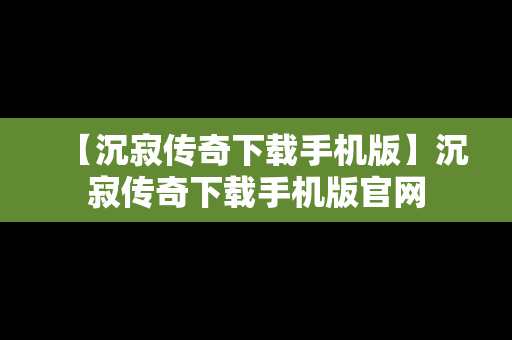 【沉寂传奇下载手机版】沉寂传奇下载手机版官网